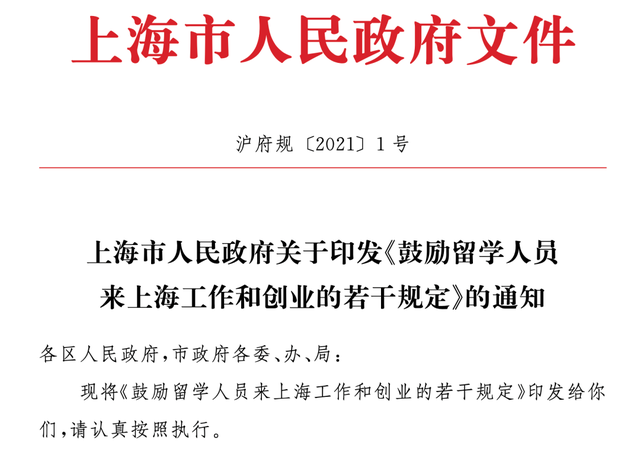 上海市人民政府文件

沪府规〔2021〕1号

上海市人民政府关于印发《鼓励留学人员来上海工作和创业的若干规定》的通知

各区人民政府，市政府各委、办、局：

现将《鼓励留学人员来上海工作和创业的若干规定》印发给你们，请认真按照执行。